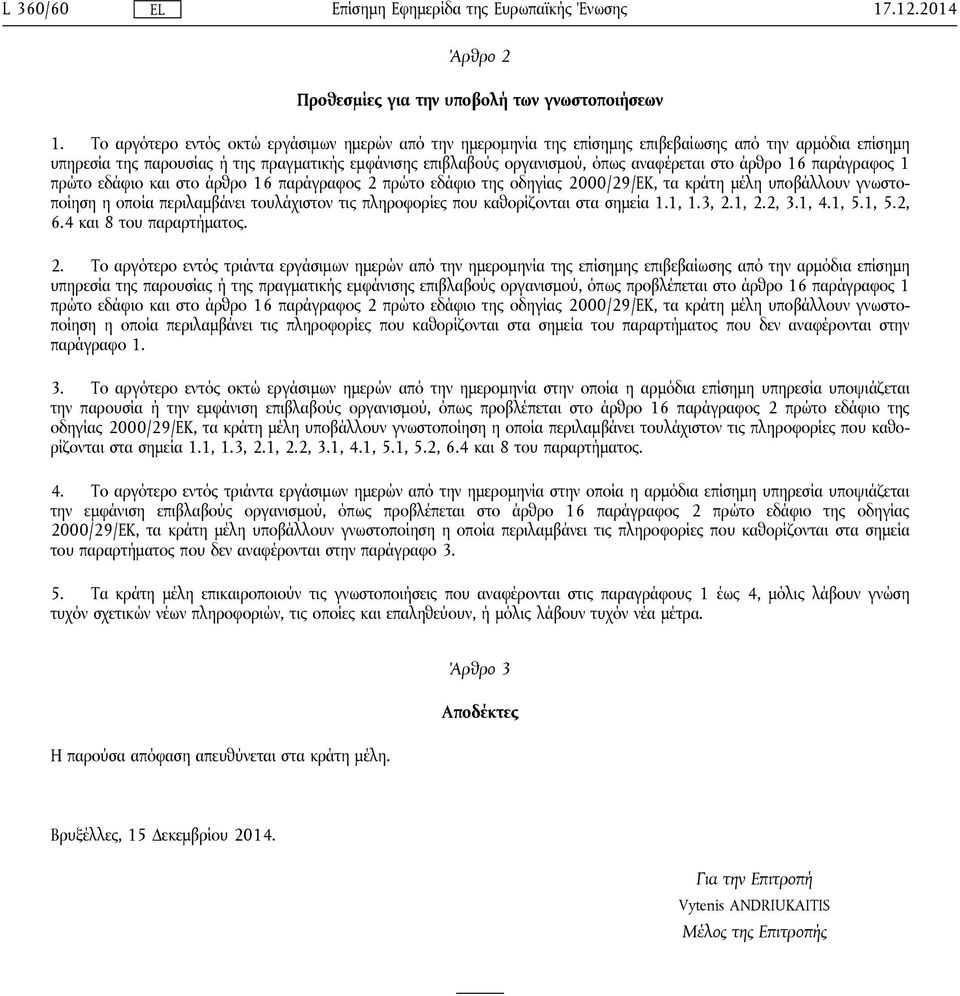 L 360/60 EL Επίσημη Εφημερίδα της Ευρωπαϊκής Ένωσης 17.12.2014

Άρθρο 2

Προθεσμίες για την υποβολή των γνωστοποιήσεων

1. Το αργότερο εντός οκτώ εργάσιμων ημερών από την ημερομηνία της επίσημης επιβεβαίωσης από την αρμόδια επίσημη υπηρεσία της παρουσίας ή της πραγματικής εμφάνισης επιβλαβούς οργανισμού, όπως αναφέρεται στο άρθρο 16 παράγραφος 1 πρώτο εδάφιο και στο άρθρο 16 παράγραφος 2 πρώτο εδάφιο της οδηγίας 2000/29/ΕΚ, τα κράτη μέλη υποβάλλουν γνωστοποίηση η οποία περιλαμβάνει τουλάχιστον τις πληροφορίες που καθορίζονται στα σημεία 1.1, 1.3, 2.1, 2.2, 3.1, 4.1, 5.1, 5.2, 6.4 και 8 του παραρτήματος.

2. Το αργότερο εντός τριάντα εργάσιμων ημερών από την ημερομηνία της επίσημης επιβεβαίωσης από την αρμόδια επίσημη υπηρεσία της παρουσίας ή της πραγματικής εμφάνισης επιβλαβούς οργανισμού, όπως προβλέπεται στο άρθρο 16 παράγραφος 1 πρώτο εδάφιο και στο άρθρο 16 παράγραφος 2 πρώτο εδάφιο της οδηγίας 2000/29/ΕΚ, τα κράτη μέλη υποβάλλουν γνωστοποίηση η οποία περιλαμβάνει τις πληροφορίες που καθορίζονται στα σημεία του παραρτήματος που δεν αναφέρονται στην παράγραφο 1.

3. Το αργότερο εντός οκτώ εργάσιμων ημερών από την ημερομηνία στην οποία η αρμόδια επίσημη υπηρεσία υποψιάζεται την παρουσία ή την εμφάνιση επιβλαβούς οργανισμού, όπως προβλέπεται στο άρθρο 16 παράγραφος 2 πρώτο εδάφιο της οδηγίας 2000/29/ΕΚ, τα κράτη μέλη υποβάλλουν γνωστοποίηση η οποία περιλαμβάνει τουλάχιστον τις πληροφορίες που καθορίζονται στα σημεία 1.1, 1.3, 2.1, 2.2, 3.1, 4.1, 5.1, 5.2, 6.4 και 8 του παραρτήματος.

4. Το αργότερο εντός τριάντα εργάσιμων ημερών από την ημερομηνία στην οποία η αρμόδια επίσημη υπηρεσία υποψιάζεται την εμφάνιση επιβλαβούς οργανισμού, όπως προβλέπεται στο άρθρο 16 παράγραφος 2 πρώτο εδάφιο της οδηγίας 2000/29/ΕΚ, τα κράτη μέλη υποβάλλουν γνωστοποίηση η οποία περιλαμβάνει τις πληροφορίες που καθορίζονται στα σημεία του παραρτήματος που δεν αναφέρονται στην παράγραφο 3.

5. Τα κράτη μέλη επικαιροποιούν τις γνωστοποιήσεις που αναφέρονται στις παραγράφους 1 έως 4, μόλις λάβουν γνώση τυχόν σχετικών νέων πληροφοριών, τις οποίες και επαληθεύουν, ή μόλις λάβουν τυχόν νέα μέτρα.

Άρθρο 3

Αποδέκτες

Η παρούσα απόφαση απευθύνεται στα κράτη μέλη.

Βρυξέλλες, 15 Δεκεμβρίου 2014.

Για την Επιτροπή
Vytenis ANDRIUKAITIS
Μέλος της Επιτροπής